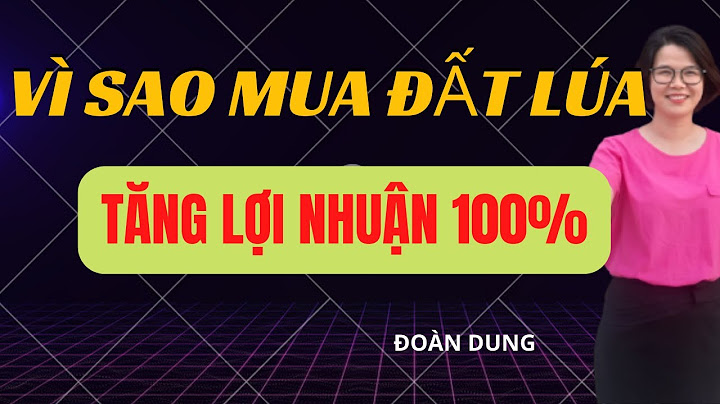 VÌ SAO MUA ĐẤT LÚA

TĂNG LỢI NHUẬN 100%

ĐOÀN DUNG